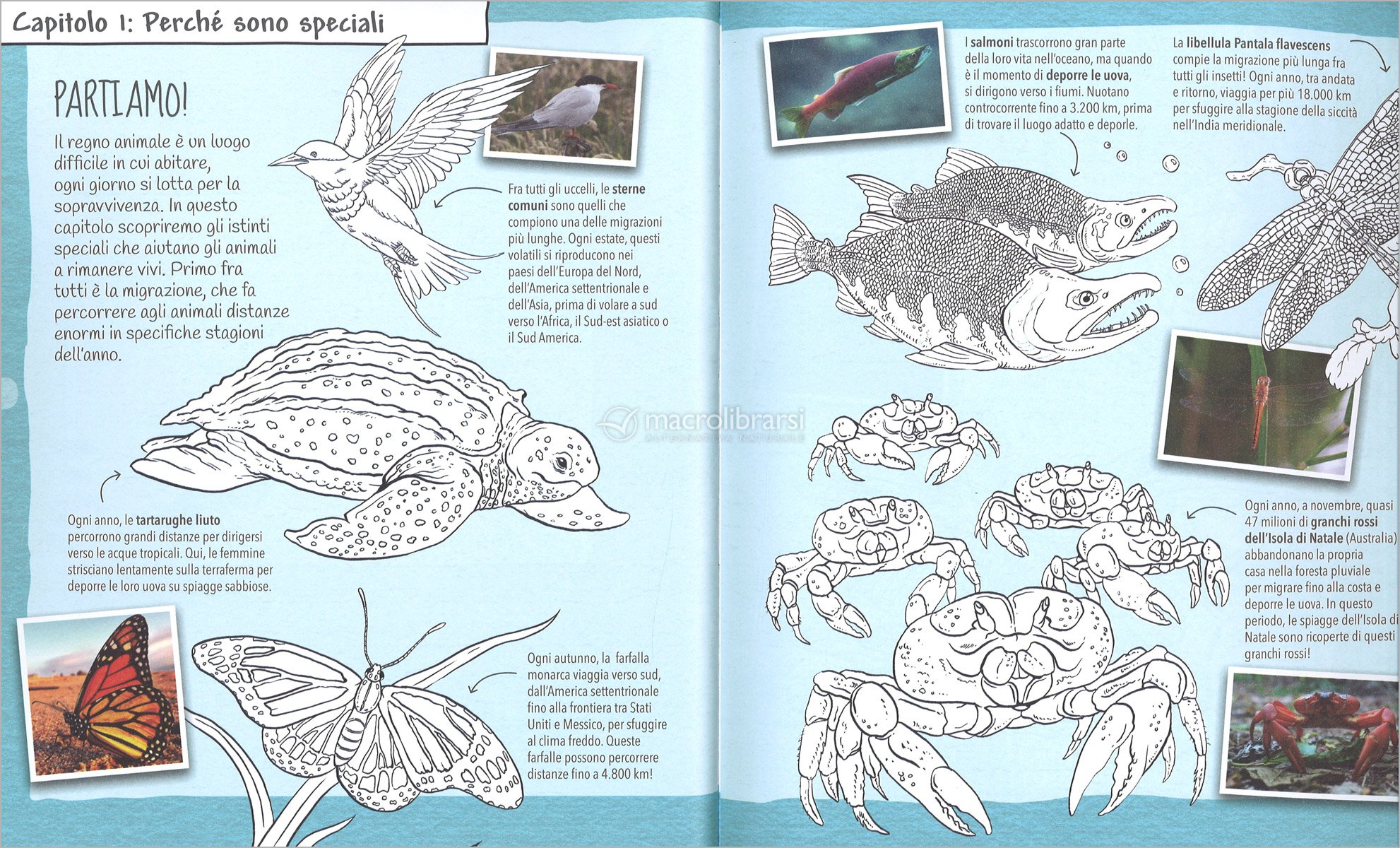 Capitolo 1: Perché sono speciali

PARTIAMO!

Il regno animale è un luogo difficile in cui abitare, ogni giorno si lotta per la sopravvivenza. In questo capitolo scopriremo gli istinti speciali che aiutano gli animali a rimanere vivi. Primo fra tutti è la migrazione, che fa percorrere agli animali distanze enormi in specifiche stagioni dell'anno.

Fra tutti gli uccelli, le sterne comuni sono quelli che compiono una delle migrazioni più lunghe. Ogni estate, questi volatili si riproducono nei paesi dell'Europa del Nord, dell'America settentrionale e dell'Asia, prima di volare a sud verso l'Africa, il Sud-est asiatico o il Sud America.

Ogni anno, le tartarughe liuto percorrono grandi distanze per dirigersi verso le acque tropicali. Qui, le femmine strisciano lentamente sulla terraferma per deporre le loro uova su spiagge sabbiose.

Ogni autunno, la farfalla monarca viaggia verso sud, dall'America settentrionale fino alla frontiera tra Stati Uniti e Messico, per sfuggire al clima freddo. Queste farfalle possono percorrere distanze fino a 4.800 km!

I salmoni trascorrono gran parte della loro vita nell'oceano, ma quando è il momento di deporre le uova, si dirigono verso i fiumi. Nuotano controcorrente fino a 3.200 km, prima di trovare il luogo adatto e deporle.

La libellula Pantala flavescens compie la migrazione più lunga fra tutti gli insetti! Ogni anno, tra andata e ritorno, viaggia per più 18.000 km per sfuggire alla stagione della siccità nell'India meridionale.

macrolibrarsi
ALTERNATIVA NATURALE

Ogni anno, a novembre, quasi 47 milioni di granchi rossi dell'Isola di Natale (Australia) abbandonano la propria casa nella foresta pluviale per migrare fino alla costa e deporre le uova. In questo periodo, le spiagge dell'Isola di Natale sono ricoperte di questi granchi rossi!